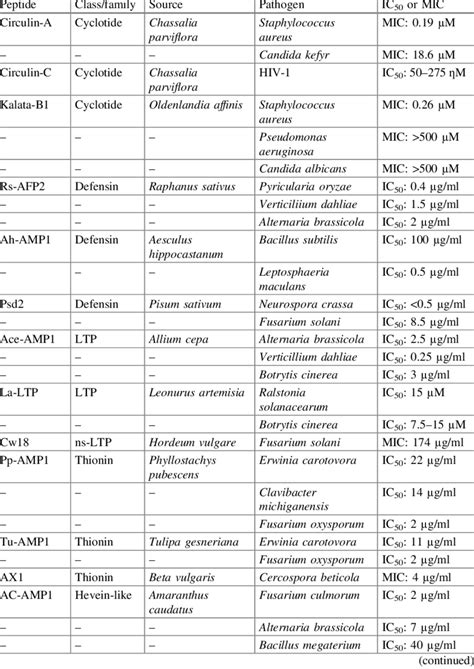 | Peptide | Class/family | Source | Pathogen | $IC_{50}$ or MIC |
|---|---|---|---|---|
| Circulin-A | Cyclotide | Chassalia parviflora | Staphylococcus aureus | MIC: 0.19 μM |
| – | – | – | Candida kefyr | MIC: 18.6 μM |
| Circulin-C | Cyclotide | Chassalia parviflora | HIV-1 | $IC_{50}$: 50–275 ηM |
| Kalata-B1 | Cyclotide | Oldenlandia affinis | Staphylococcus aureus | MIC: 0.26 μM |
| – | – | – | Pseudomonas aeruginosa | MIC: >500 μM |
| – | – | – | Candida albicans | MIC: >500 μM |
| Rs-AFP2 | Defensin | Raphanus sativus | Pyricularia oryzae | $IC_{50}$: 0.4 μg/ml |
| – | – | – | Verticiliium dahliae | $IC_{50}$: 1.5 μg/ml |
| – | – | – | Alternaria brassicola | $IC_{50}$: 2 μg/ml |
| Ah-AMP1 | Defensin | Aesculus hippocastanum | Bacillus subtilis | $IC_{50}$: 100 μg/ml |
| – | – | – | Leptosphaeria maculans | $IC_{50}$: 0.5 μg/ml |
| Psd2 | Defensin | Pisum sativum | Neurospora crassa | $IC_{50}$: <0.5 μg/ml |
| – | – | – | Fusarium solani | $IC_{50}$: 8.5 μg/ml |
| Ace-AMP1 | LTP | Allium cepa | Alternaria brassicola | $IC_{50}$: 2.5 μg/ml |
| – | – | – | Verticillium dahliae | $IC_{50}$: 0.25 μg/ml |
| – | – | – | Botrytis cinerea | $IC_{50}$: 3 μg/ml |
| La-LTP | LTP | Leonurus artemisia | Ralstonia solanacearum | $IC_{50}$: 15 μM |
| – | – | – | Botrytis cinerea | $IC_{50}$: 7.5–15 μM |
| Cw18 | ns-LTP | Hordeum vulgare | Fusarium solani | MIC: 174 μg/ml |
| Pp-AMP1 | Thionin | Phyllostachys pubescens | Erwinia carotovora | $IC_{50}$: 22 μg/ml |
| – | – | – | Clavibacter michiganensis | $IC_{50}$: 14 μg/ml |
| – | – | – | Fusarium oxysporum | $IC_{50}$: 2 μg/ml |
| Tu-AMP1 | Thionin | Tulipa gesneriana | Erwinia carotovora | $IC_{50}$: 11 μg/ml |
| – | – | – | Fusarium oxysporum | $IC_{50}$: 2 μg/ml |
| AX1 | Thionin | Beta vulgaris | Cercospora beticola | MIC: 4 μg/ml |
| AC-AMP1 | Hevein-like | Amaranthus caudatus | Fusarium culmorum | $IC_{50}$: 2 μg/ml |
| – | – | – | Alternaria brassicola | $IC_{50}$: 7 μg/ml |
| – | – | – | Bacillus megaterium | $IC_{50}$: 40 μg/ml |

(continued)